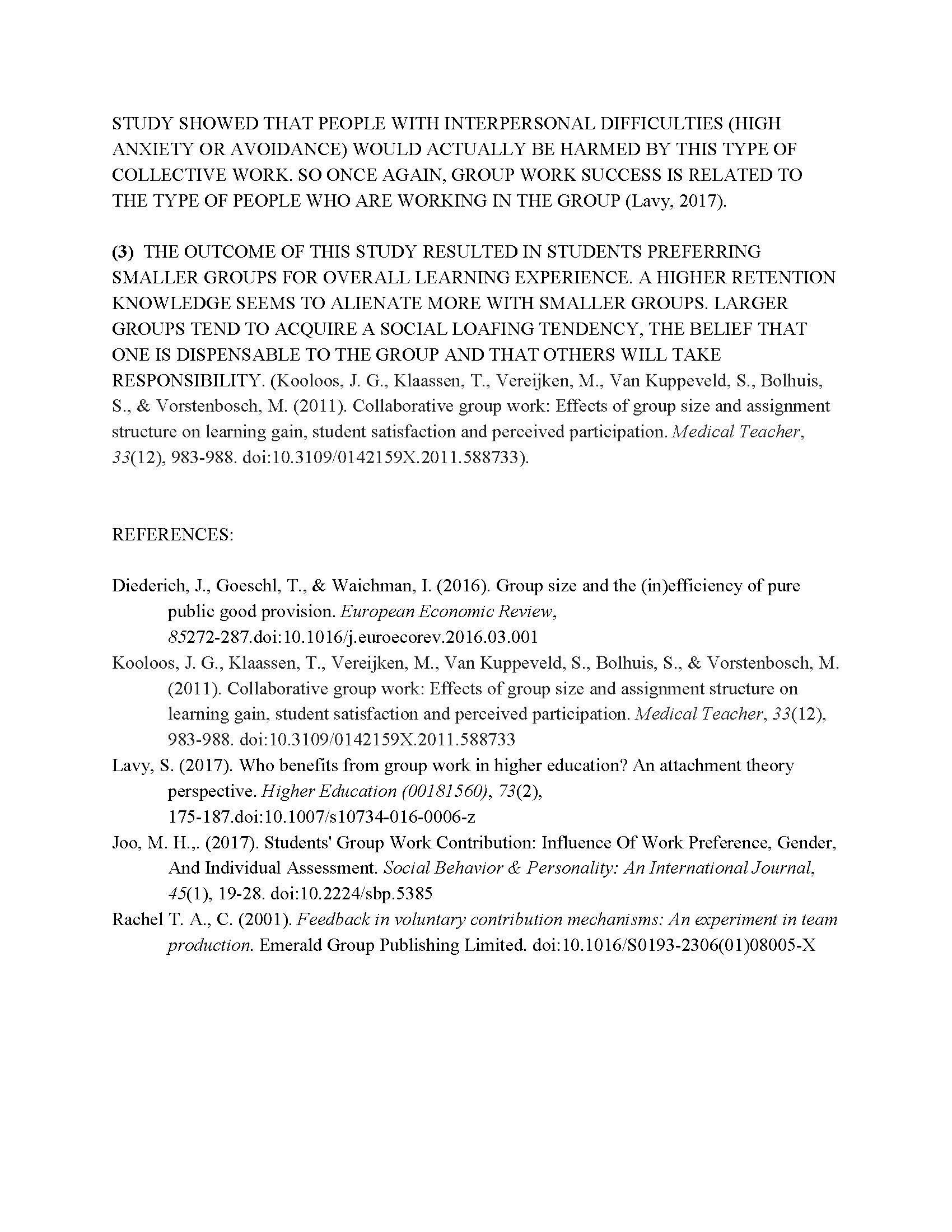 STUDY SHOWED THAT PEOPLE WITH INTERPERSONAL DIFFICULTIES (HIGH ANXIETY OR AVOIDANCE) WOULD ACTUALLY BE HARMED BY THIS TYPE OF COLLECTIVE WORK. SO ONCE AGAIN, GROUP WORK SUCCESS IS RELATED TO THE TYPE OF PEOPLE WHO ARE WORKING IN THE GROUP (Lavy, 2017).

(3) THE OUTCOME OF THIS STUDY RESULTED IN STUDENTS PREFERRING SMALLER GROUPS FOR OVERALL LEARNING EXPERIENCE. A HIGHER RETENTION KNOWLEDGE SEEMS TO ALIENATE MORE WITH SMALLER GROUPS. LARGER GROUPS TEND TO ACQUIRE A SOCIAL LOAFING TENDENCY, THE BELIEF THAT ONE IS DISPENSABLE TO THE GROUP AND THAT OTHERS WILL TAKE RESPONSIBILITY. (Kooloos, J. G., Klaassen, T., Vereijken, M., Van Kuppeveld, S., Bolhuis, S., & Vorstenbosch, M. (2011). Collaborative group work: Effects of group size and assignment structure on learning gain, student satisfaction and perceived participation. Medical Teacher, 33(12), 983-988. doi:10.3109/0142159X.2011.588733).

REFERENCES:

Diederich, J., Goeschl, T., & Waichman, I. (2016). Group size and the (in)efficiency of pure public good provision. European Economic Review, 85272-287.doi:10.1016/j.euroecorev.2016.03.001

Kooloos, J. G., Klaassen, T., Vereijken, M., Van Kuppeveld, S., Bolhuis, S., & Vorstenbosch, M. (2011). Collaborative group work: Effects of group size and assignment structure on learning gain, student satisfaction and perceived participation. Medical Teacher, 33(12), 983-988. doi:10.3109/0142159X.2011.588733

Lavy, S. (2017). Who benefits from group work in higher education? An attachment theory perspective. Higher Education (00181560), 73(2), 175-187.doi:10.1007/s10734-016-0006-z

Joo, M. H.,. (2017). Students' Group Work Contribution: Influence Of Work Preference, Gender, And Individual Assessment. Social Behavior & Personality: An International Journal, 45(1), 19-28. doi:10.2224/sbp.5385

Rachel T. A., C. (2001). Feedback in voluntary contribution mechanisms: An experiment in team production. Emerald Group Publishing Limited. doi:10.1016/S0193-2306(01)08005-X